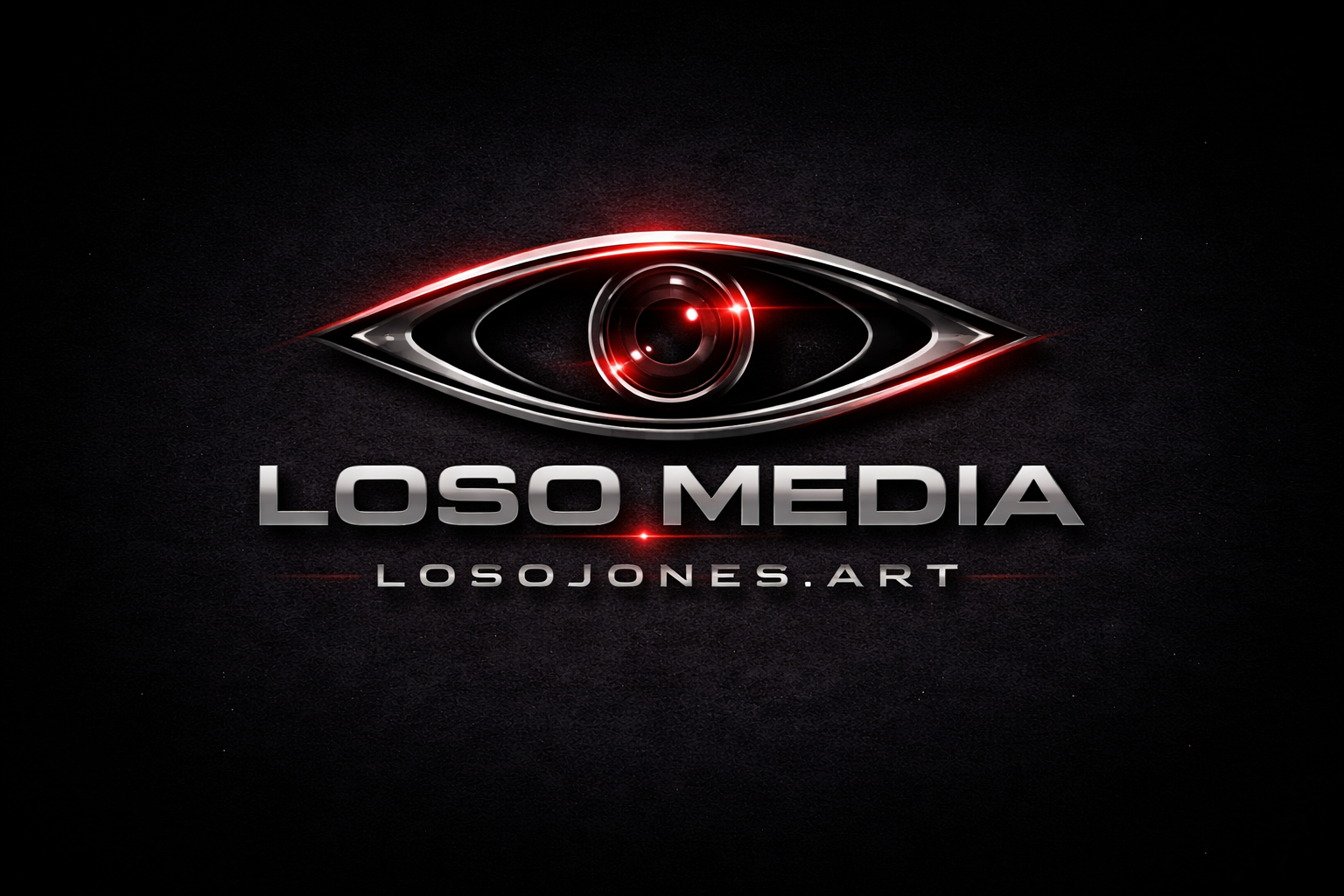 LOSO MEDIA
LOSOJONES.ART